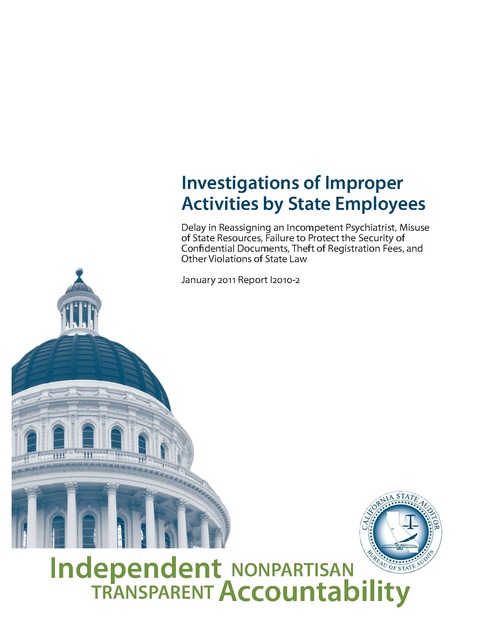 Investigations of Improper Activities by State Employees

Delay in Reassigning an Incompetent Psychiatrist, Misuse of State Resources, Failure to Protect the Security of Confidential Documents, Theft of Registration Fees, and Other Violations of State Law

January 2011 Report I2010-2

CALIFORNIA STATE AUDITOR
BUREAU OF STATE AUDITS

Independent NONPARTISAN
TRANSPARENT Accountability